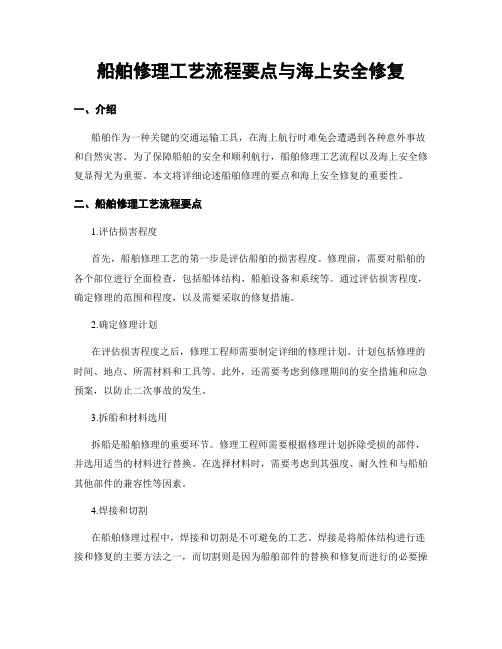 船舶修理工艺流程要点与海上安全修复

一、介绍

船舶作为一种关键的交通运输工具，在海上航行时难免会遭遇到各种意外事故和自然灾害。为了保障船舶的安全和顺利航行，船舶修理工艺流程以及海上安全修复显得尤为重要。本文将详细论述船舶修理的要点和海上安全修复的重要性。

二、船舶修理工艺流程要点

1.评估损害程度

首先，船舶修理工艺的第一步是评估船舶的损害程度。修理前，需要对船舶的各个部位进行全面检查，包括船体结构、船舶设备和系统等。通过评估损害程度，确定修理的范围和程度，以及需要采取的修复措施。

2.确定修理计划

在评估损害程度之后，修理工程师需要制定详细的修理计划。计划包括修理的时间、地点、所需材料和工具等。此外，还需要考虑到修理期间的安全措施和应急预案，以防止二次事故的发生。

3.拆船和材料选用

拆船是船舶修理的重要环节。修理工程师需要根据修理计划拆除受损的部件，并选用适当的材料进行替换。在选择材料时，需要考虑到其强度、耐久性和与船舶其他部件的兼容性等因素。

4.焊接和切割

在船舶修理过程中，焊接和切割是不可避免的工艺。焊接是将船体结构进行连接和修复的主要方法之一，而切割则是因为船舶部件的替换和修复而进行的必要操